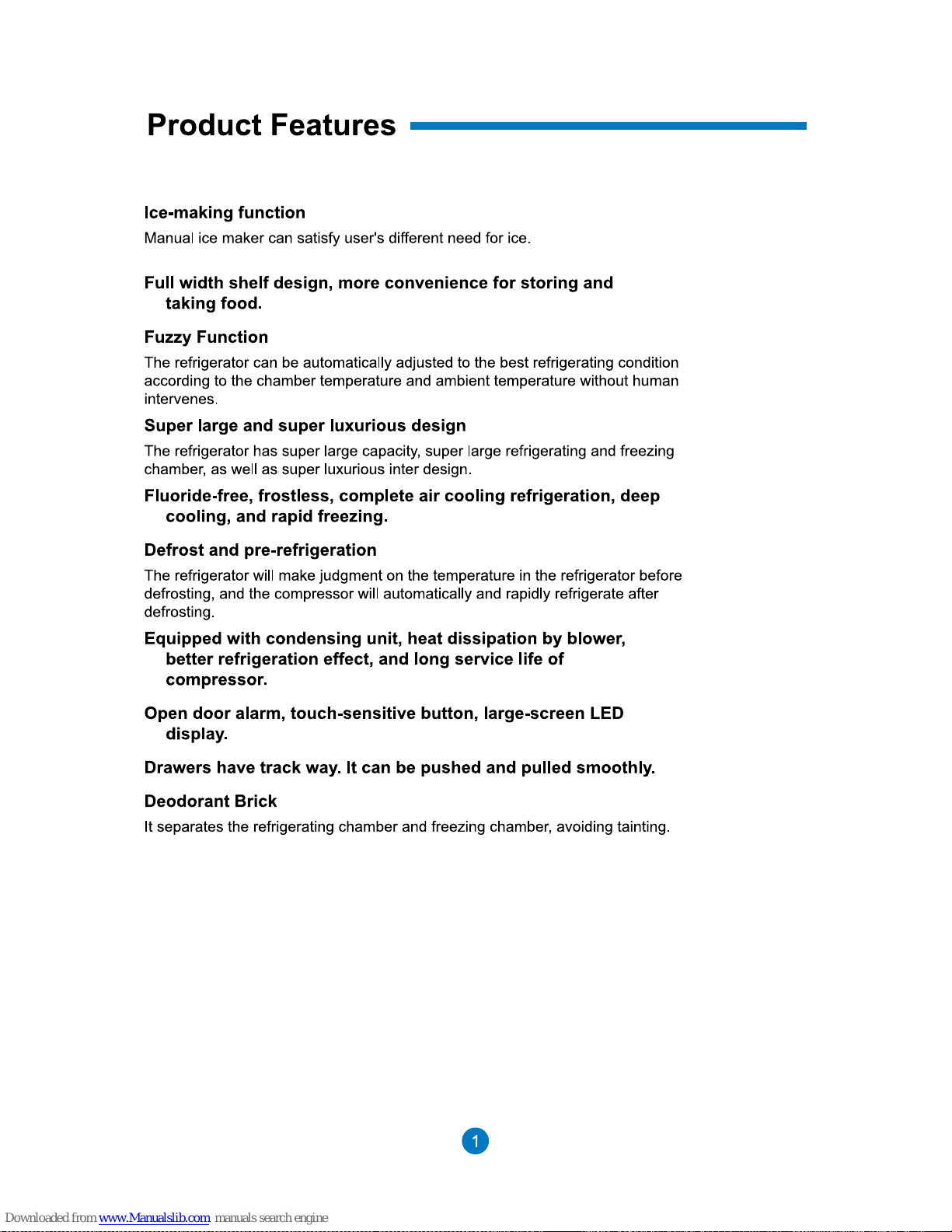 Product Features

Ice-making function

Manual ice maker can satisfy user's different need for ice.

Full width shelf design, more convenience for storing and taking food.

Fuzzy Function

The refrigerator can be automatically adjusted to the best refrigerating condition according to the chamber temperature and ambient temperature without human intervenes.

Super large and super luxurious design

The refrigerator has super large capacity, super large refrigerating and freezing chamber, as well as super luxurious inter design.

Fluoride-free, frostless, complete air cooling refrigeration, deep cooling, and rapid freezing.

Defrost and pre-refrigeration

The refrigerator will make judgment on the temperature in the refrigerator before defrosting, and the compressor will automatically and rapidly refrigerate after defrosting.

Equipped with condensing unit, heat dissipation by blower, better refrigeration effect, and long service life of compressor.

Open door alarm, touch-sensitive button, large-screen LED display.

Drawers have track way. It can be pushed and pulled smoothly.

Deodorant Brick

It separates the refrigerating chamber and freezing chamber, avoiding tainting.

1

Downloaded from www.Manualslib.com manuals search engine